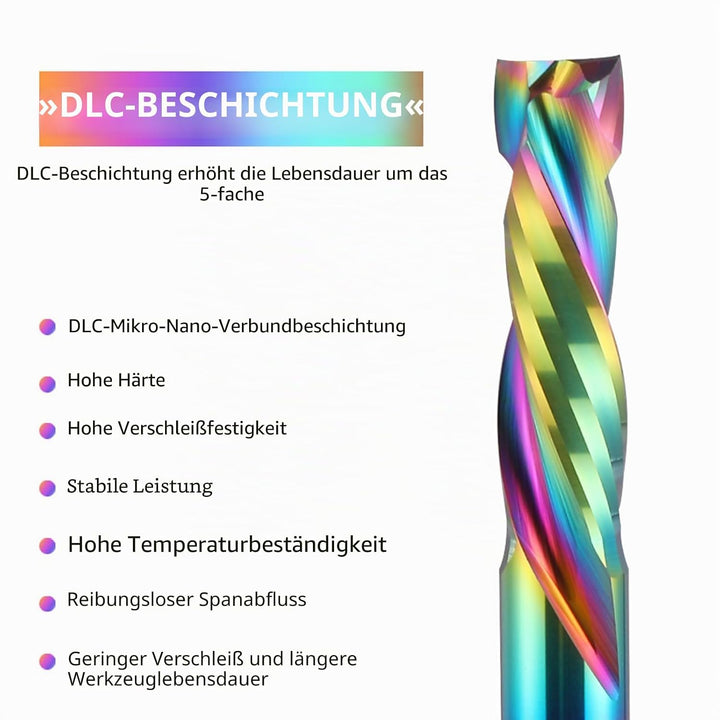 »DLC-BESCHICHTUNG«

DLC-Beschichtung erhöht die Lebensdauer um das 5-fache

DLC-Mikro-Nano-Verbundbeschichtung

Hohe Härte

Hohe Verschleißfestigkeit

Stabile Leistung

Hohe Temperaturbeständigkeit

Reibungsloser Spanabfluss

Geringer Verschleiß und längere Werkzeuglebensdauer